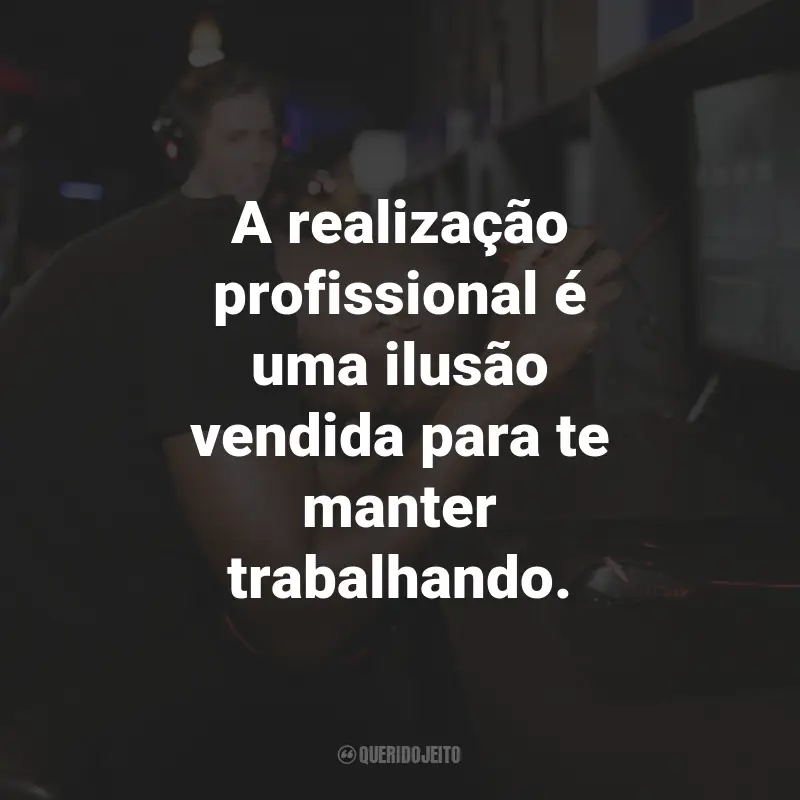 A realização profissional é uma ilusão vendida para te manter trabalhando.

QUERIDOJEITO